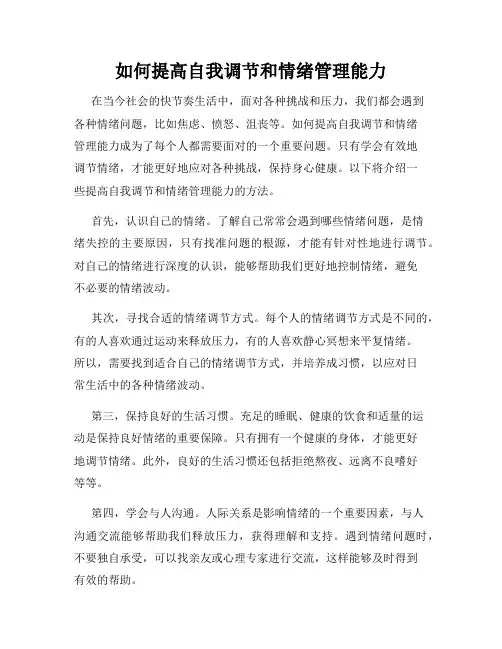 如何提高自我调节和情绪管理能力

在当今社会的快节奏生活中，面对各种挑战和压力，我们都会遇到各种情绪问题，比如焦虑、愤怒、沮丧等。如何提高自我调节和情绪管理能力成为了每个人都需要面对的一个重要问题。只有学会有效地调节情绪，才能更好地应对各种挑战，保持身心健康。以下将介绍一些提高自我调节和情绪管理能力的方法。

首先，认识自己的情绪。了解自己常常会遇到哪些情绪问题，是情绪失控的主要原因，只有找准问题的根源，才能有针对性地进行调节。对自己的情绪进行深度的认识，能够帮助我们更好地控制情绪，避免不必要的情绪波动。

其次，寻找合适的情绪调节方式。每个人的情绪调节方式是不同的，有的人喜欢通过运动来释放压力，有的人喜欢静心冥想来平复情绪。所以，需要找到适合自己的情绪调节方式，并培养成习惯，以应对日常生活中的各种情绪波动。

第三，保持良好的生活习惯。充足的睡眠、健康的饮食和适量的运动是保持良好情绪的重要保障。只有拥有一个健康的身体，才能更好地调节情绪。此外，良好的生活习惯还包括拒绝熬夜、远离不良嗜好等等。

第四，学会与人沟通。人际关系是影响情绪的一个重要因素，与人沟通交流能够帮助我们释放压力，获得理解和支持。遇到情绪问题时，不要独自承受，可以找亲友或心理专家进行交流，这样能够及时得到有效的帮助。